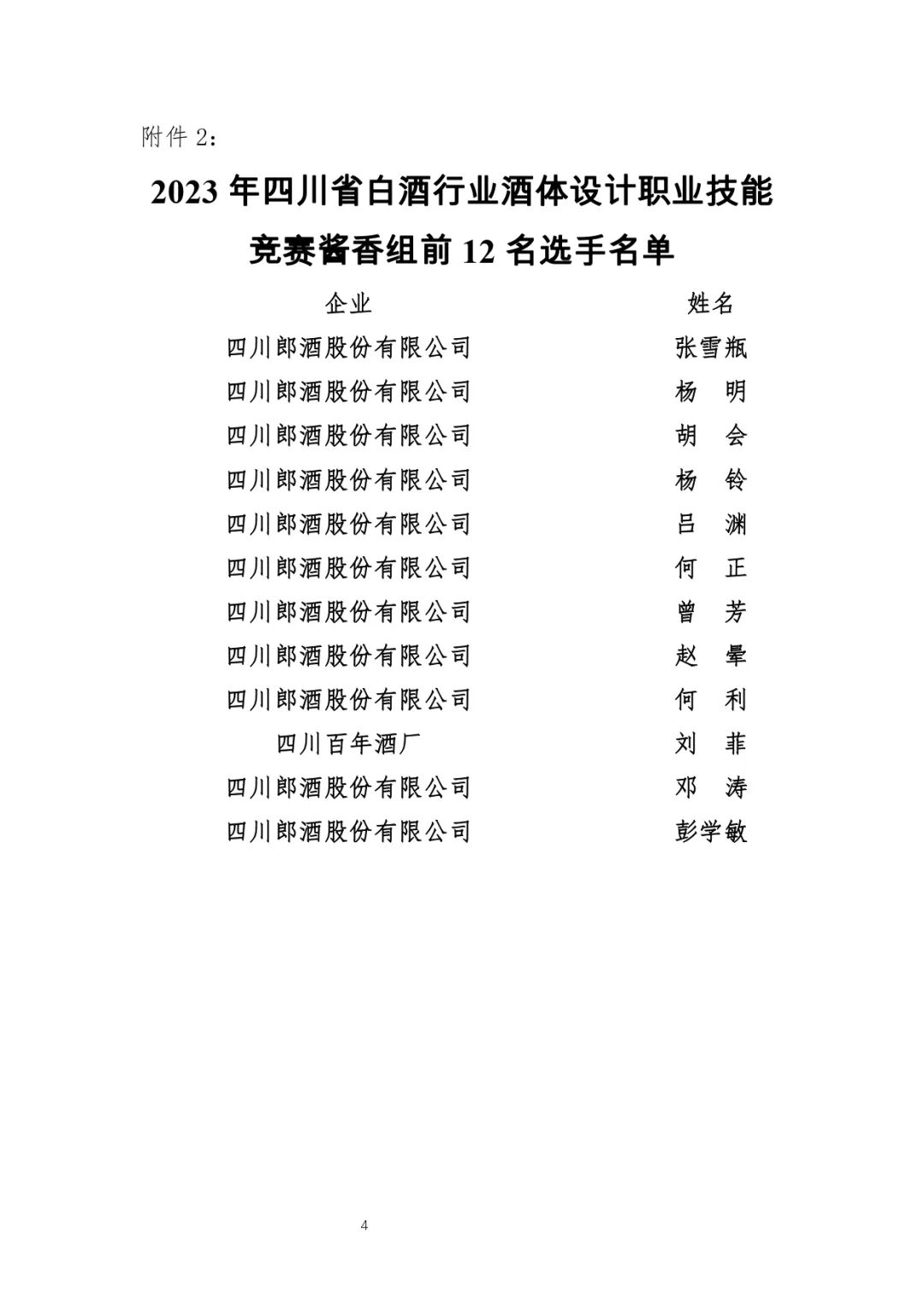 附件 2：

2023 年四川省白酒行业酒体设计职业技能竞赛酱香组前 12 名选手名单

| 企业 | 姓名 |
|---|---|
| 四川郎酒股份有限公司 | 张雪瓶 |
| 四川郎酒股份有限公司 | 杨　明 |
| 四川郎酒股份有限公司 | 胡　会 |
| 四川郎酒股份有限公司 | 杨　铃 |
| 四川郎酒股份有限公司 | 吕　渊 |
| 四川郎酒股份有限公司 | 何　正 |
| 四川郎酒股份有限公司 | 曾　芳 |
| 四川郎酒股份有限公司 | 赵　晕 |
| 四川郎酒股份有限公司 | 何　利 |
| 四川百年酒厂 | 刘　菲 |
| 四川郎酒股份有限公司 | 邓　涛 |
| 四川郎酒股份有限公司 | 彭学敏 |

4